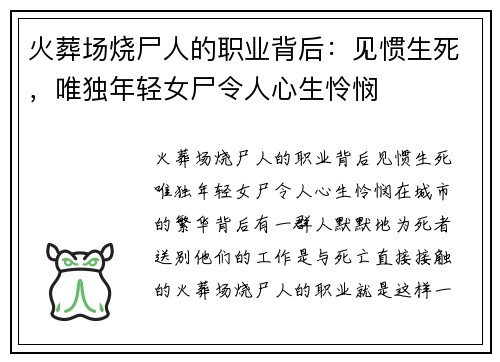 火葬场烧尸人的职业背后：见惯生死，唯独年轻女尸令人心生怜悯

火葬场烧尸人的职业背后见惯生死唯独年轻女尸令人心生怜悯在城市的繁华背后有一群人默默地为死者送别他们的工作是与死亡直接接触的火葬场烧尸人的职业就是这样一